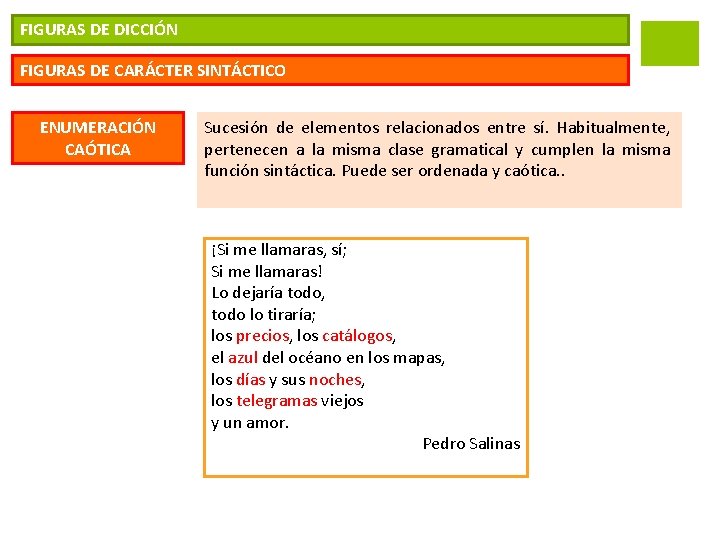 FIGURAS DE DICCIÓN

FIGURAS DE CARÁCTER SINTÁCTICO

ENUMERACIÓN CAÓTICA

Sucesión de elementos relacionados entre sí. Habitualmente, pertenecen a la misma clase gramatical y cumplen la misma función sintáctica. Puede ser ordenada y caótica..

¡Si me llamaras, sí;
Si me llamaras!
Lo dejaría todo,
todo lo tiraría;
los precios, los catálogos,
el azul del océano en los mapas,
los días y sus noches,
los telegramas viejos
y un amor.

Pedro Salinas